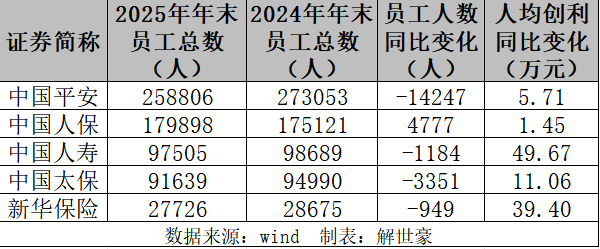 | 证券简称 | 2025年年末员工总数（人） | 2024年年末员工总数（人） | 员工人数同比变化（人） | 人均创利同比变化（万元） |
|---|---|---|---|---|
| 中国平安 | 258806 | 273053 | -14247 | 5.71 |
| 中国人保 | 179898 | 175121 | 4777 | 1.45 |
| 中国人寿 | 97505 | 98689 | -1184 | 49.67 |
| 中国太保 | 91639 | 94990 | -3351 | 11.06 |
| 新华保险 | 27726 | 28675 | -949 | 39.40 |

数据来源：wind 制表：解世豪